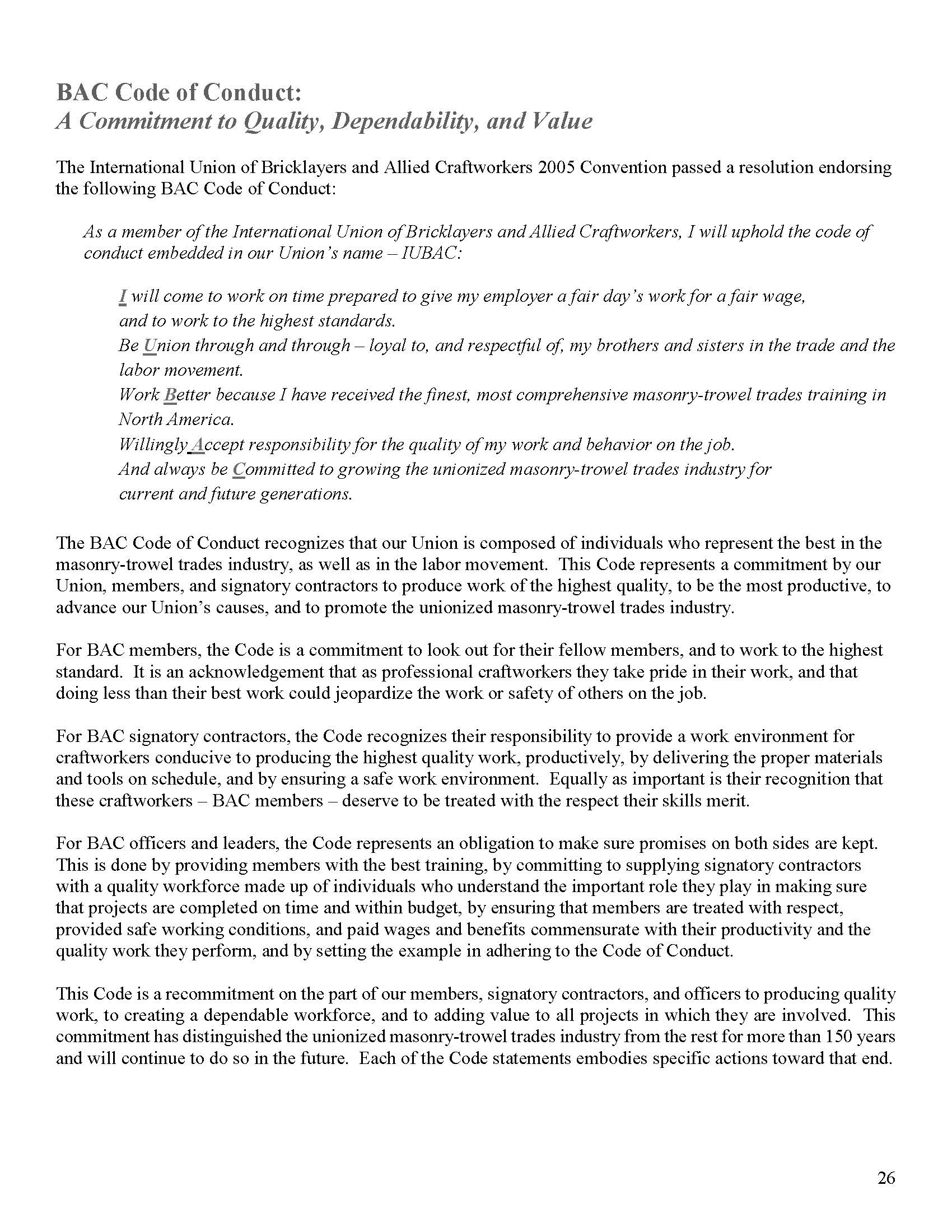 BAC Code of Conduct:
A Commitment to Quality, Dependability, and Value

The International Union of Bricklayers and Allied Craftworkers 2005 Convention passed a resolution endorsing the following BAC Code of Conduct:

As a member of the International Union of Bricklayers and Allied Craftworkers, I will uphold the code of conduct embedded in our Union's name – IUBAC:

I will come to work on time prepared to give my employer a fair day's work for a fair wage, and to work to the highest standards.
Be Union through and through – loyal to, and respectful of, my brothers and sisters in the trade and the labor movement.
Work Better because I have received the finest, most comprehensive masonry-trowel trades training in North America.
Willingly Accept responsibility for the quality of my work and behavior on the job.
And always be Committed to growing the unionized masonry-trowel trades industry for current and future generations.

The BAC Code of Conduct recognizes that our Union is composed of individuals who represent the best in the masonry-trowel trades industry, as well as in the labor movement. This Code represents a commitment by our Union, members, and signatory contractors to produce work of the highest quality, to be the most productive, to advance our Union's causes, and to promote the unionized masonry-trowel trades industry.

For BAC members, the Code is a commitment to look out for their fellow members, and to work to the highest standard. It is an acknowledgement that as professional craftworkers they take pride in their work, and that doing less than their best work could jeopardize the work or safety of others on the job.

For BAC signatory contractors, the Code recognizes their responsibility to provide a work environment for craftworkers conducive to producing the highest quality work, productively, by delivering the proper materials and tools on schedule, and by ensuring a safe work environment. Equally as important is their recognition that these craftworkers – BAC members – deserve to be treated with the respect their skills merit.

For BAC officers and leaders, the Code represents an obligation to make sure promises on both sides are kept. This is done by providing members with the best training, by committing to supplying signatory contractors with a quality workforce made up of individuals who understand the important role they play in making sure that projects are completed on time and within budget, by ensuring that members are treated with respect, provided safe working conditions, and paid wages and benefits commensurate with their productivity and the quality work they perform, and by setting the example in adhering to the Code of Conduct.

This Code is a recommitment on the part of our members, signatory contractors, and officers to producing quality work, to creating a dependable workforce, and to adding value to all projects in which they are involved. This commitment has distinguished the unionized masonry-trowel trades industry from the rest for more than 150 years and will continue to do so in the future. Each of the Code statements embodies specific actions toward that end.

26